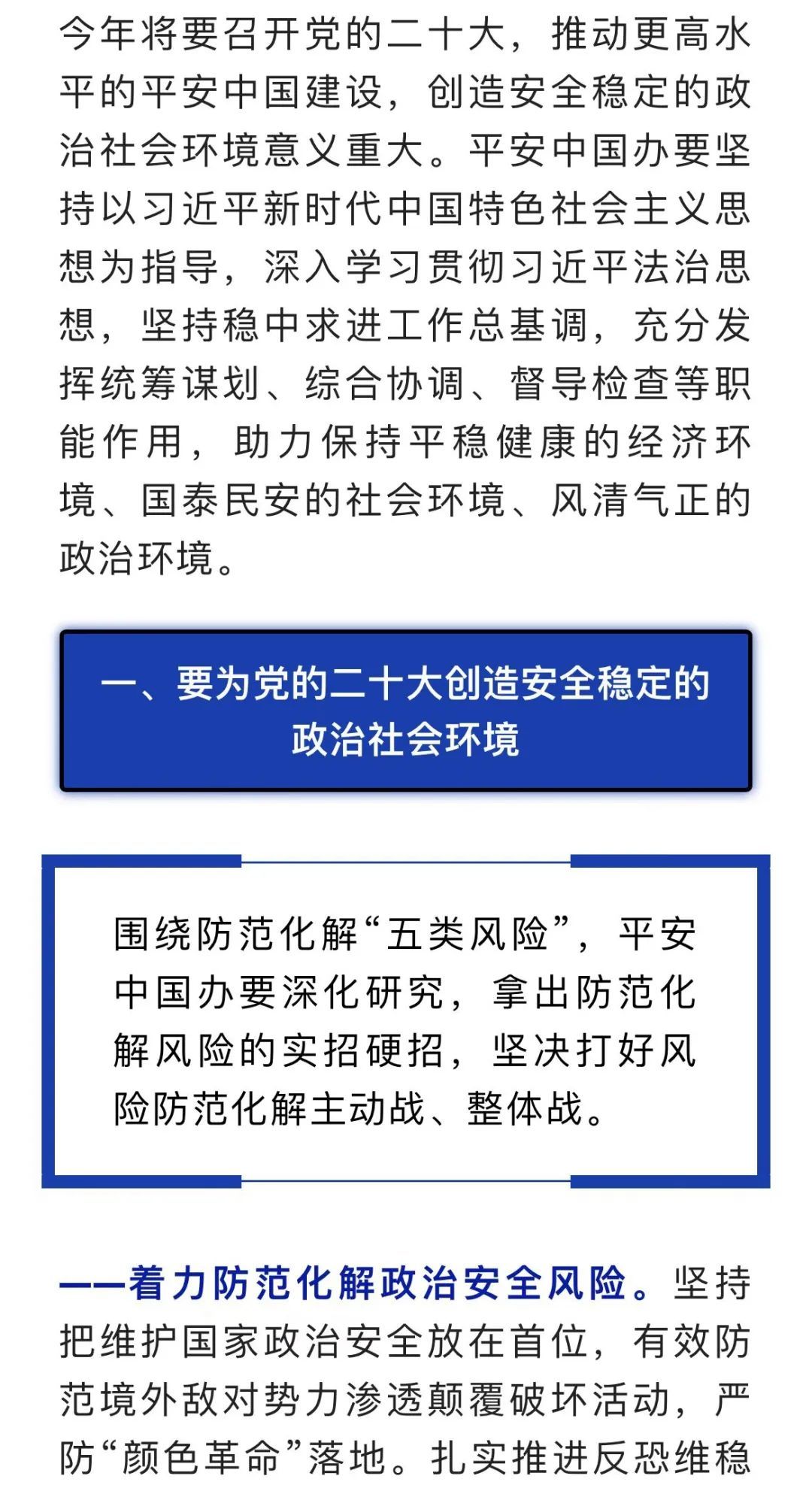 今年将要召开党的二十大，推动更高水平的平安中国建设，创造安全稳定的政治社会环境意义重大。平安中国办要坚持以习近平新时代中国特色社会主义思想为指导，深入学习贯彻习近平法治思想，坚持稳中求进工作总基调，充分发挥统筹谋划、综合协调、督导检查等职能作用，助力保持平稳健康的经济环境、国泰民安的社会环境、风清气正的政治环境。

一、要为党的二十大创造安全稳定的政治社会环境

围绕防范化解“五类风险”，平安中国办要深化研究，拿出防范化解风险的实招硬招，坚决打好风险防范化解主动战、整体战。

——着力防范化解政治安全风险。坚持把维护国家政治安全放在首位，有效防范境外敌对势力渗透颠覆破坏活动，严防“颜色革命”落地。扎实推进反恐维稳